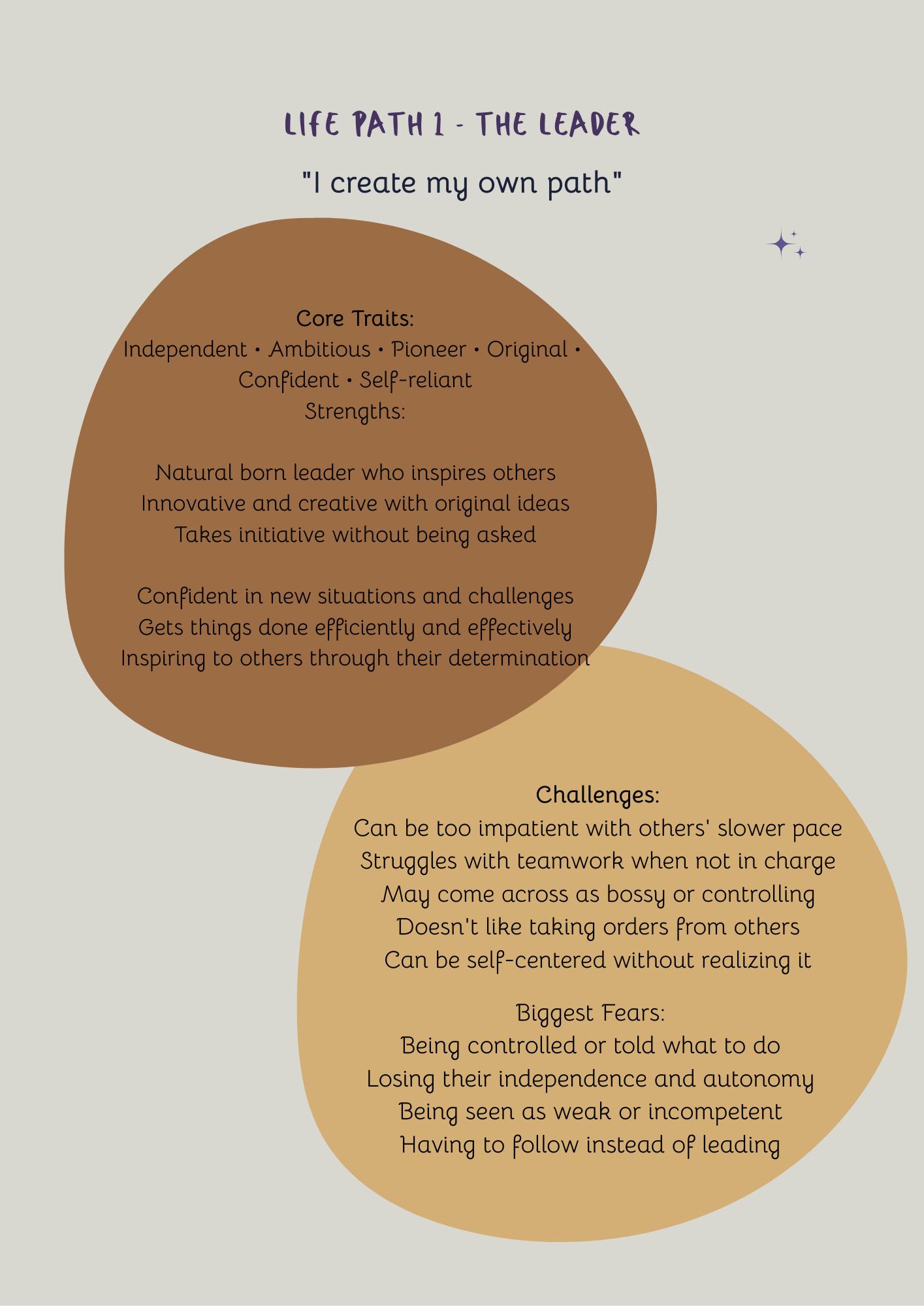 LIFE PATH 1 - THE LEADER

"I create my own path"

Core Traits:
Independent • Ambitious • Pioneer • Original • Confident • Self-reliant
Strengths:

Natural born leader who inspires others
Innovative and creative with original ideas
Takes initiative without being asked

Confident in new situations and challenges
Gets things done efficiently and effectively
Inspiring to others through their determination

Challenges:
Can be too impatient with others' slower pace
Struggles with teamwork when not in charge
May come across as bossy or controlling
Doesn't like taking orders from others
Can be self-centered without realizing it

Biggest Fears:
Being controlled or told what to do
Losing their independence and autonomy
Being seen as weak or incompetent
Having to follow instead of leading